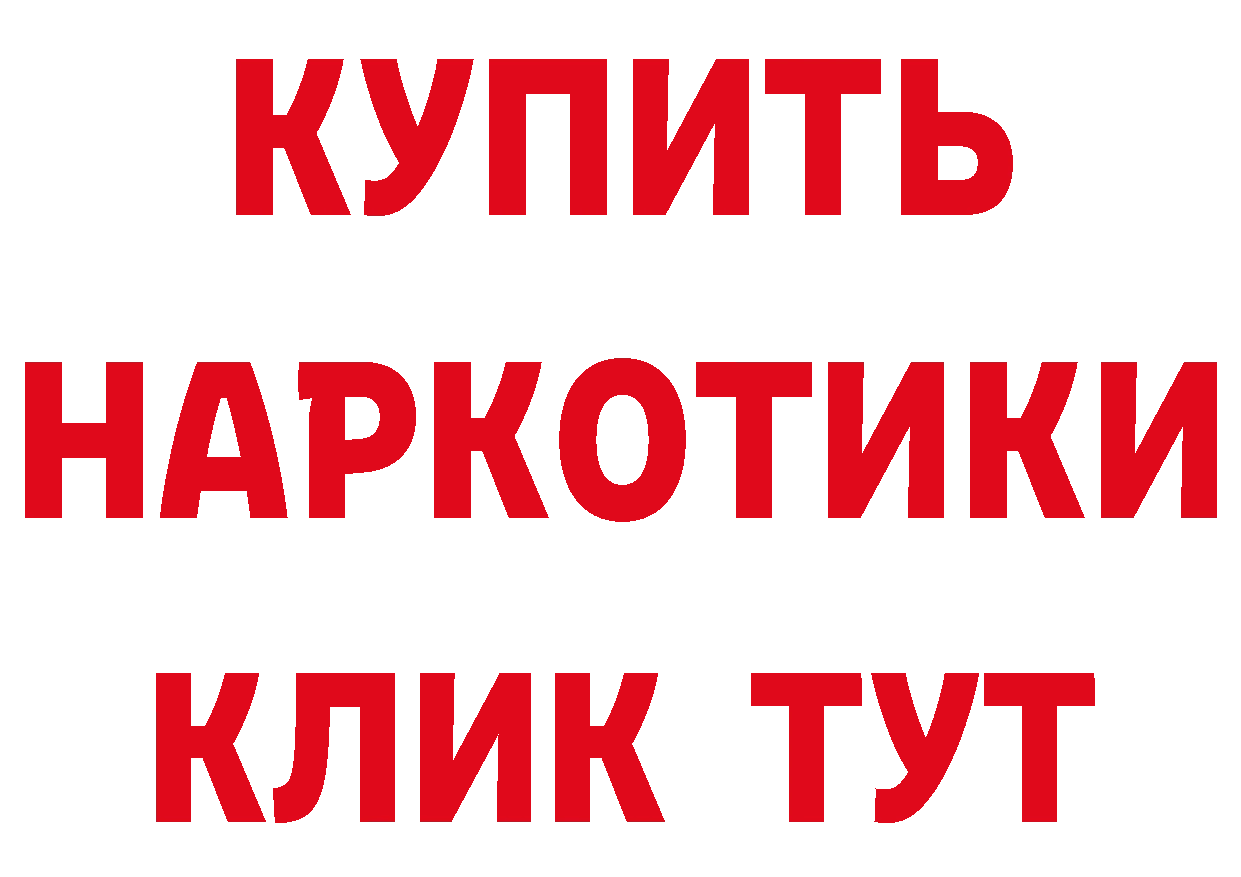 КУПИТЬ
НАРКОТИКИ
КЛИК ТУТ